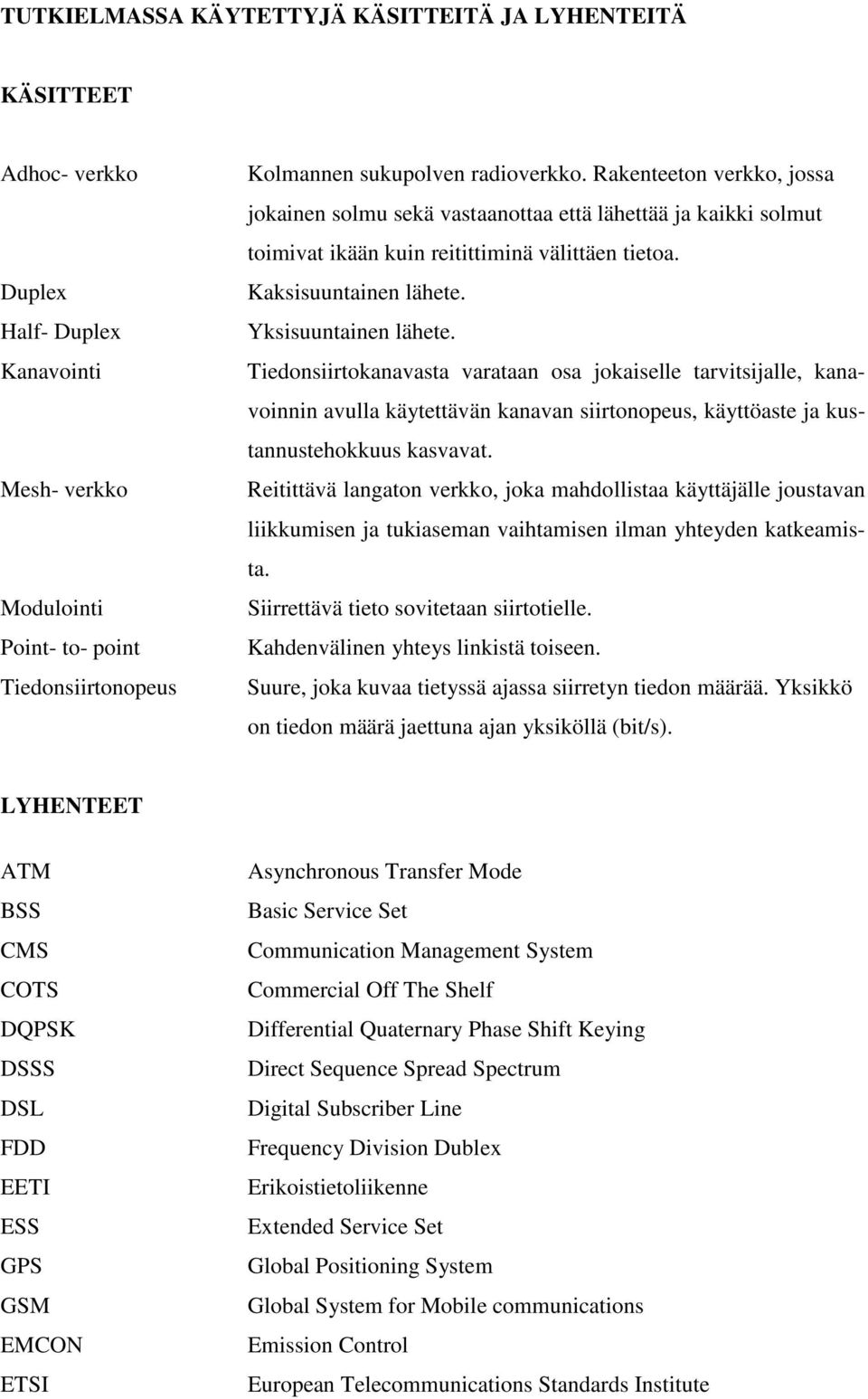 TUTKIELMASSA KÄYTETTYJÄ KÄSITTEITÄ JA LYHENTEITÄ

KÄSITTEET

Adhoc- verkko Kolmannen sukupolven radioverkko. Rakenteeton verkko, jossa jokainen solmu sekä vastaanottaa että lähettää ja kaikki solmut toimivat ikään kuin reitittiminä välittäen tietoa.

Duplex Kaksisuuntainen lähete.

Half- Duplex Yksisuuntainen lähete.

Kanavointi Tiedonsiirtokanavasta varataan osa jokaiselle tarvitsijalle, kanavoinnin avulla käytettävän kanavan siirtonopeus, käyttöaste ja kustannustehokkuus kasvavat.

Mesh- verkko Reitittävä langaton verkko, joka mahdollistaa käyttäjälle joustavan liikkumisen ja tukiaseman vaihtamisen ilman yhteyden katkeamista.

Modulointi Siirrettävä tieto sovitetaan siirtotielle.

Point- to- point Kahdenvälinen yhteys linkistä toiseen.

Tiedonsiirtonopeus Suure, joka kuvaa tietyssä ajassa siirretyn tiedon määrää. Yksikkö on tiedon määrä jaettuna ajan yksiköllä (bit/s).

LYHENTEET

ATM Asynchronous Transfer Mode
BSS Basic Service Set
CMS Communication Management System
COTS Commercial Off The Shelf
DQPSK Differential Quaternary Phase Shift Keying
DSSS Direct Sequence Spread Spectrum
DSL Digital Subscriber Line
FDD Frequency Division Dublex
EETI Erikoistietoliikenne
ESS Extended Service Set
GPS Global Positioning System
GSM Global System for Mobile communications
EMCON Emission Control
ETSI European Telecommunications Standards Institute